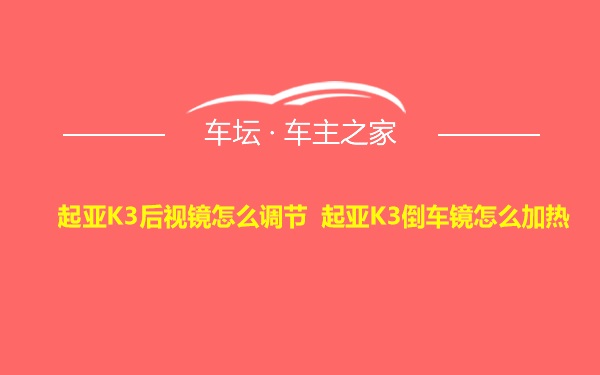 车坛 · 车主之家

起亚K3后视镜怎么调节 起亚K3倒车镜怎么加热